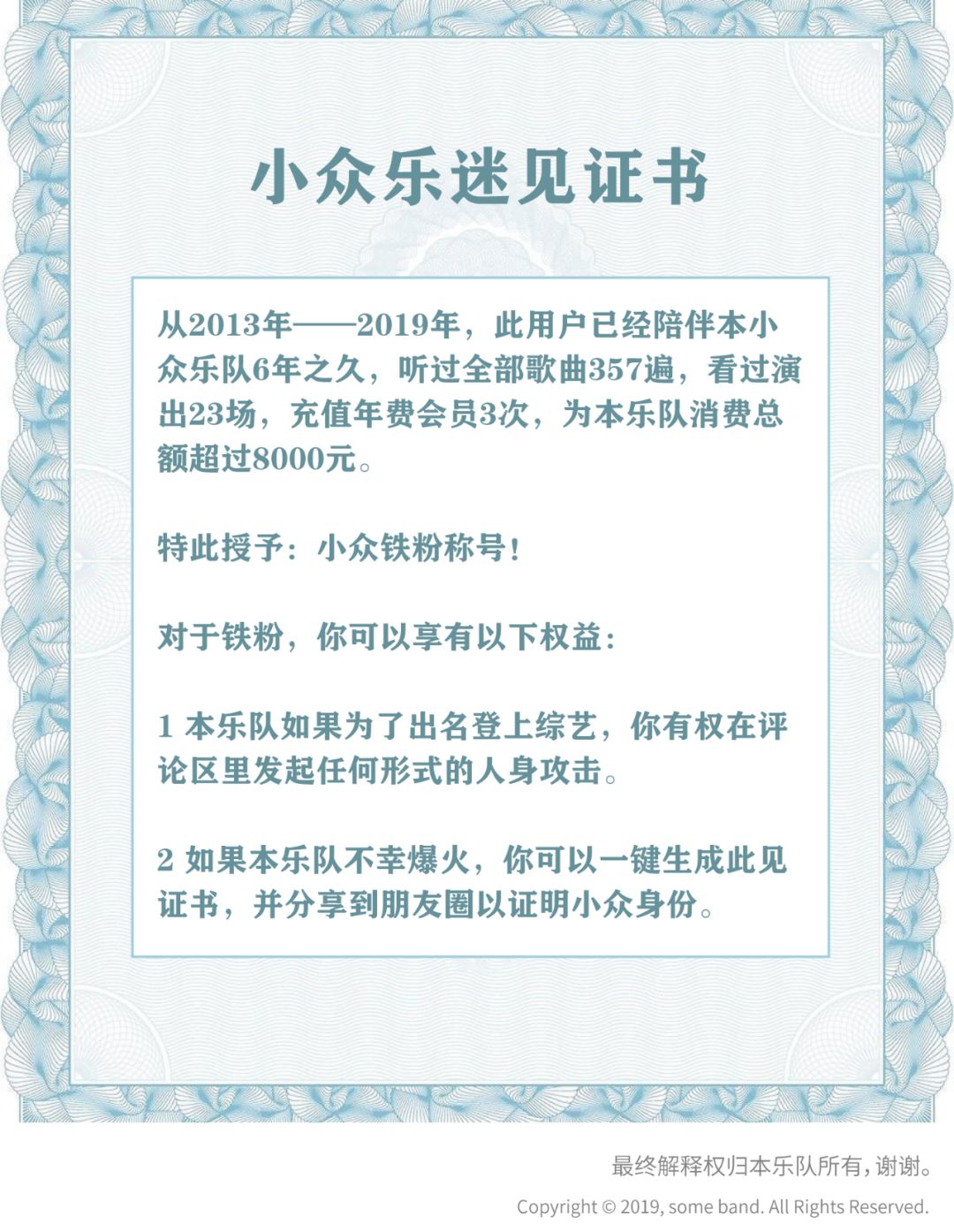 小众乐迷见证书

从2013年——2019年，此用户已经陪伴本小众乐队6年之久，听过全部歌曲357遍，看过演出23场，充值年费会员3次，为本乐队消费总额超过8000元。

特此授予：小众铁粉称号！

对于铁粉，你可以享有以下权益：

1 本乐队如果为了出名登上综艺，你有权在评论区里发起任何形式的人身攻击。

2 如果本乐队不幸爆火，你可以一键生成此见证书，并分享到朋友圈以证明小众身份。

最终解释权归本乐队所有，谢谢。

Copyright © 2019, some band. All Rights Reserved.